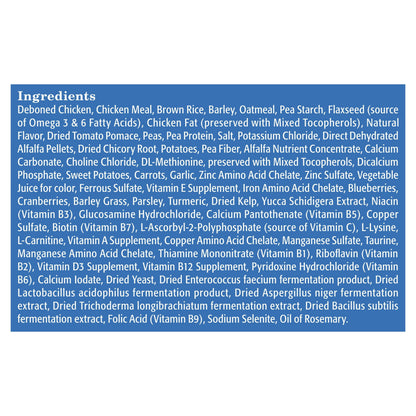 Ingredients

Deboned Chicken, Chicken Meal, Brown Rice, Barley, Oatmeal, Pea Starch, Flaxseed (source of Omega 3 & 6 Fatty Acids), Chicken Fat (preserved with Mixed Tocopherols), Natural Flavor, Dried Tomato Pomace, Peas, Pea Protein, Salt, Potassium Chloride, Direct Dehydrated Alfalfa Pellets, Dried Chicory Root, Potatoes, Pea Fiber, Alfalfa Nutrient Concentrate, Calcium Carbonate, Choline Chloride, DL-Methionine, preserved with Mixed Tocopherols, Dicalcium Phosphate, Sweet Potatoes, Carrots, Garlic, Zinc Amino Acid Chelate, Zinc Sulfate, Vegetable Juice for color, Ferrous Sulfate, Vitamin E Supplement, Iron Amino Acid Chelate, Blueberries, Cranberries, Barley Grass, Parsley, Turmeric, Dried Kelp, Yucca Schidigera Extract, Niacin (Vitamin B3), Glucosamine Hydrochloride, Calcium Pantothenate (Vitamin B5), Copper Sulfate, Biotin (Vitamin B7), L-Ascorbyl-2-Polyphosphate (source of Vitamin C), L-Lysine, L-Carnitine, Vitamin A Supplement, Copper Amino Acid Chelate, Manganese Sulfate, Taurine, Manganese Amino Acid Chelate, Thiamine Mononitrate (Vitamin B1), Riboflavin (Vitamin B2), Vitamin D3 Supplement, Vitamin B12 Supplement, Pyridoxine Hydrochloride (Vitamin B6), Calcium Iodate, Dried Yeast, Dried Enterococcus faecium fermentation product, Dried Lactobacillus acidophilus fermentation product, Dried Aspergillus niger fermentation extract, Dried Trichoderma longibrachiatum fermentation extract, Dried Bacillus subtilis fermentation extract, Folic Acid (Vitamin B9), Sodium Selenite, Oil of Rosemary.